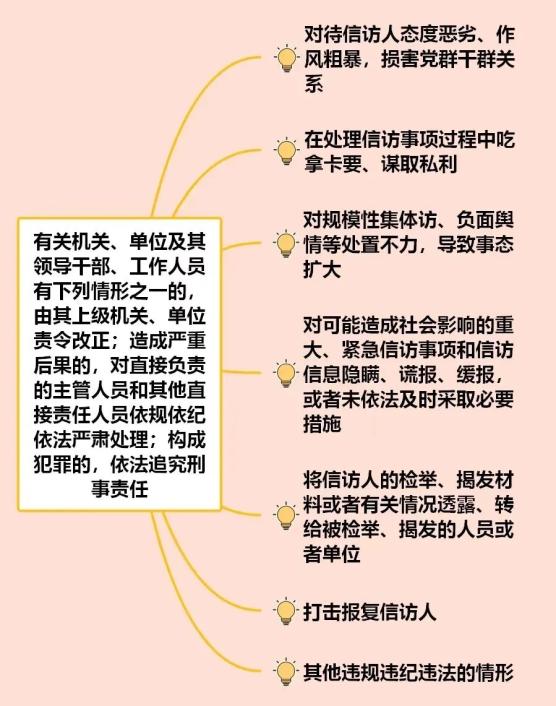 有关机关、单位及其领导干部、工作人员有下列情形之一的，由其上级机关、单位责令改正；造成严重后果的，对直接负责的主管人员和其他直接责任人员依规依纪依法严肃处理；构成犯罪的，依法追究刑事责任

对待信访人态度恶劣、作风粗暴，损害党群干群关系

在处理信访事项过程中吃拿卡要、谋取私利

对规模性集体访、负面舆情等处置不力，导致事态扩大

对可能造成社会影响的重大、紧急信访事项和信访信息隐瞒、谎报、缓报，或者未依法及时采取必要措施

将信访人的检举、揭发材料或者有关情况透露、转给被检举、揭发的人员或者单位

打击报复信访人

其他违规违纪违法的情形